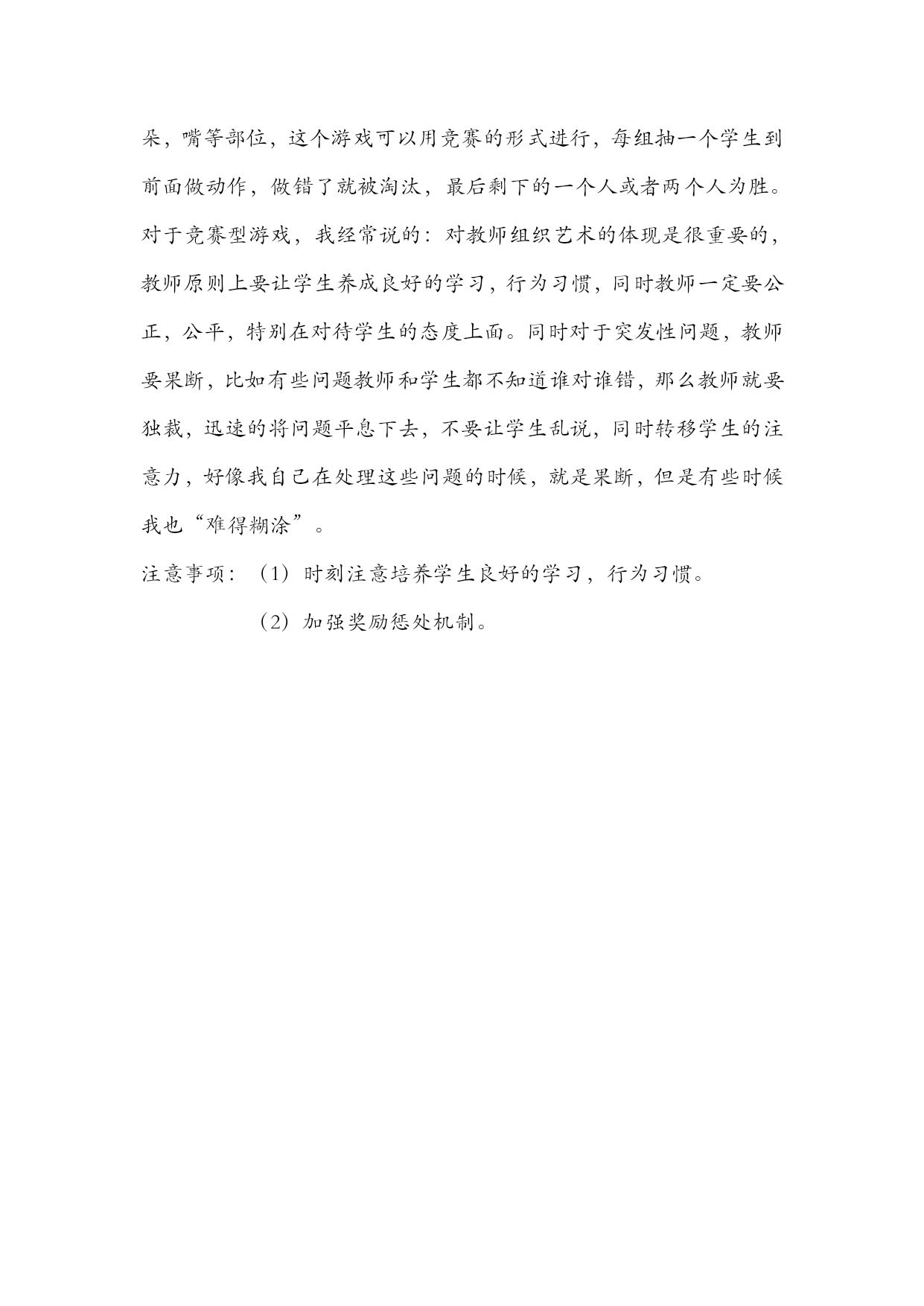 朵，嘴等部位，这个游戏可以用竞赛的形式进行，每组抽一个学生到前面做动作，做错了就被淘汰，最后剩下的一个人或者两个人为胜。对于竞赛型游戏，我经常说的：对教师组织艺术的体现是很重要的，教师原则上要让学生养成良好的学习，行为习惯，同时教师一定要公正，公平，特别在对待学生的态度上面。同时对于突发性问题，教师要果断，比如有些问题教师和学生都不知道谁对谁错，那么教师就要独裁，迅速的将问题平息下去，不要让学生乱说，同时转移学生的注意力，好像我自己在处理这些问题的时候，就是果断，但是有些时候我也“难得糊涂”。

注意事项：（1）时刻注意培养学生良好的学习，行为习惯。

（2）加强奖励惩处机制。